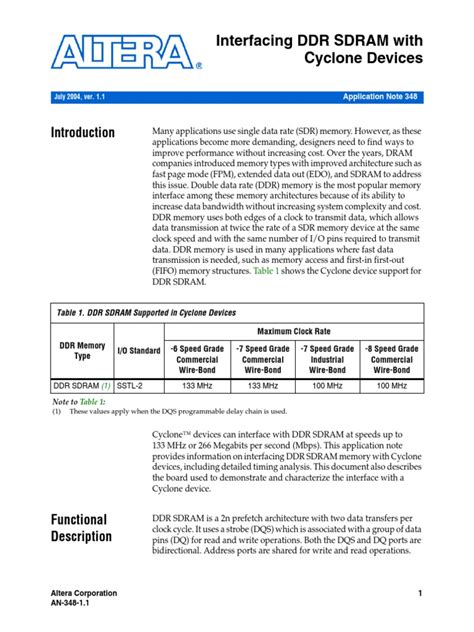 ALTERA®

Interfacing DDR SDRAM with Cyclone Devices

July 2004, ver. 1.1

Application Note 348

Introduction

Many applications use single data rate (SDR) memory. However, as these applications become more demanding, designers need to find ways to improve performance without increasing cost. Over the years, DRAM companies introduced memory types with improved architecture such as fast page mode (FPM), extended data out (EDO), and SDRAM to address this issue. Double data rate (DDR) memory is the most popular memory interface among these memory architectures because of its ability to increase data bandwidth without increasing system complexity and cost. DDR memory uses both edges of a clock to transmit data, which allows data transmission at twice the rate of a SDR memory device at the same clock speed and with the same number of I/O pins required to transmit data. DDR memory is used in many applications where fast data transmission is needed, such as memory access and first-in first-out (FIFO) memory structures. Table 1 shows the Cyclone device support for DDR SDRAM.

Table 1. DDR SDRAM Supported in Cyclone Devices

| DDR Memory Type | I/O Standard | Maximum Clock Rate | | | |
|---|---|---|---|---|---|
| | | -6 Speed Grade Commercial Wire-Bond | -7 Speed Grade Commercial Wire-Bond | -7 Speed Grade Industrial Wire-Bond | -8 Speed Grade Commercial Wire-Bond |
| DDR SDRAM (1) | SSTL-2 | 133 MHz | 133 MHz | 100 MHz | 100 MHz |

Note to Table 1:
(1) These values apply when the DQS programmable delay chain is used.

Cyclone™ devices can interface with DDR SDRAM at speeds up to 133 MHz or 266 Megabits per second (Mbps). This application note provides information on interfacing DDR SDRAM memory with Cyclone devices, including detailed timing analysis. This document also describes the board used to demonstrate and characterize the interface with a Cyclone device.

Functional Description

DDR SDRAM is a 2n prefetch architecture with two data transfers per clock cycle. It uses a strobe (DQS) which is associated with a group of data pins (DQ) for read and write operations. Both the DQS and DQ ports are bidirectional. Address ports are shared for write and read operations.

Altera Corporation
AN-348-1.1

1